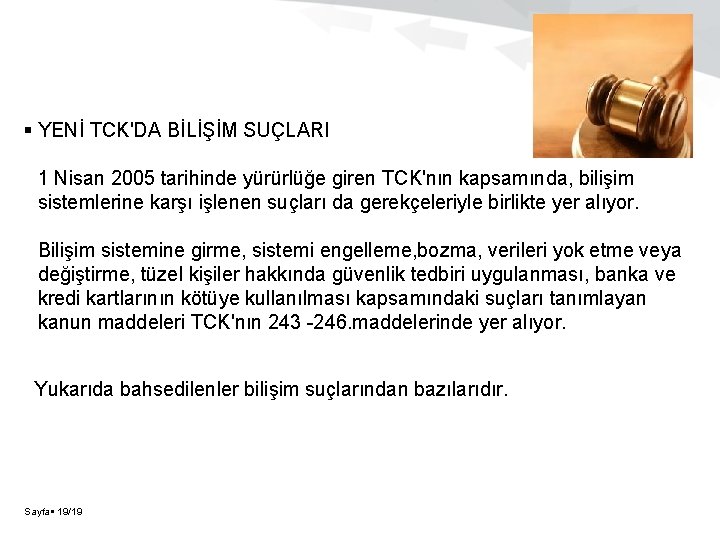 ▪ YENİ TCK'DA BİLİŞİM SUÇLARI

1 Nisan 2005 tarihinde yürürlüğe giren TCK'nın kapsamında, bilişim sistemlerine karşı işlenen suçları da gerekçeleriyle birlikte yer alıyor.

Bilişim sistemine girme, sistemi engelleme,bozma, verileri yok etme veya değiştirme, tüzel kişiler hakkında güvenlik tedbiri uygulanması, banka ve kredi kartlarının kötüye kullanılması kapsamındaki suçları tanımlayan kanun maddeleri TCK'nın 243 -246.maddelerinde yer alıyor.

Yukarıda bahsedilenler bilişim suçlarından bazılarıdır.

Sayfa▪ 19/19